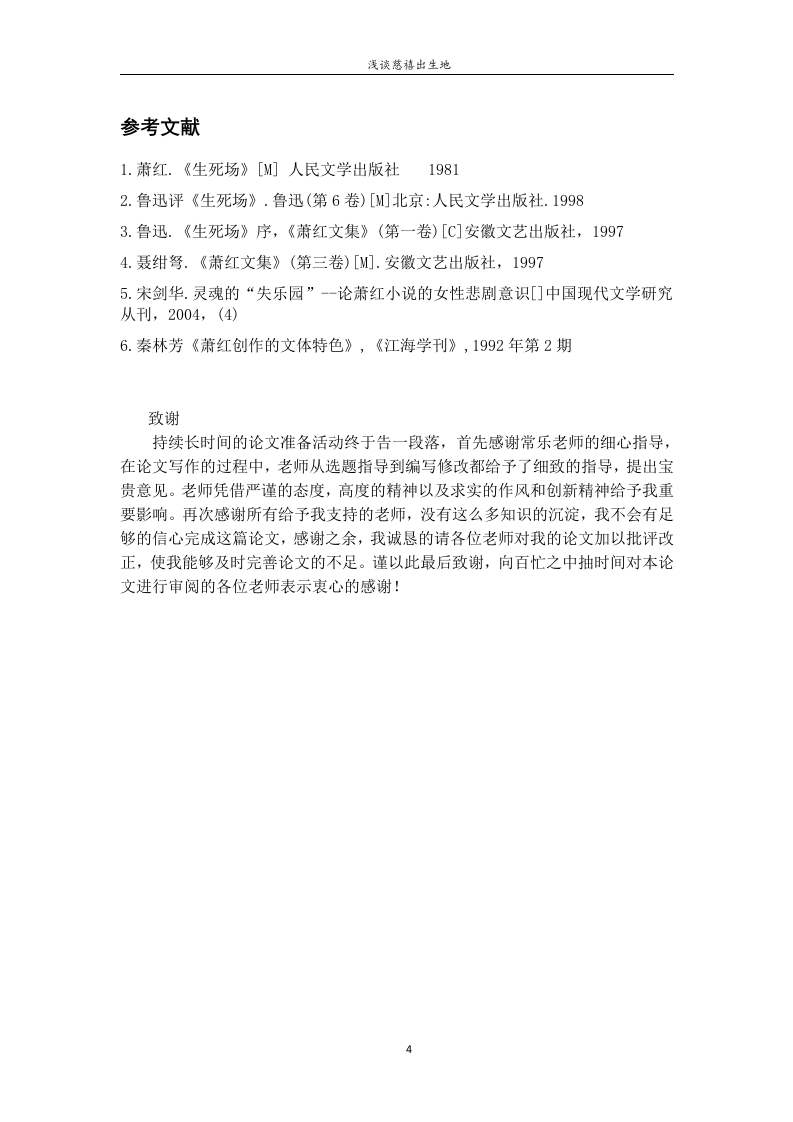 浅谈慈禧出生地

参考文献

1.萧红.《生死场》[M] 人民文学出版社 1981

2.鲁迅评《生死场》.鲁迅(第6卷)[M]北京:人民文学出版社.1998

3.鲁迅.《生死场》序,《萧红文集》(第一卷)[C]安徽文艺出版社，1997

4.聂绀弩.《萧红文集》(第三卷)[M].安徽文艺出版社，1997

5.宋剑华.灵魂的“失乐园”--论萧红小说的女性悲剧意识[]中国现代文学研究丛刊，2004，(4)

6.秦林芳《萧红创作的文体特色》,《江海学刊》,1992年第2期

致谢

持续长时间的论文准备活动终于告一段落，首先感谢常乐老师的细心指导，在论文写作的过程中，老师从选题指导到编写修改都给予了细致的指导，提出宝贵意见。老师凭借严谨的态度，高度的精神以及求实的作风和创新精神给予我重要影响。再次感谢所有给予我支持的老师，没有这么多知识的沉淀，我不会有足够的信心完成这篇论文，感谢之余，我诚恳的请各位老师对我的论文加以批评改正，使我能够及时完善论文的不足。谨以此最后致谢，向百忙之中抽时间对本论文进行审阅的各位老师表示衷心的感谢！

4